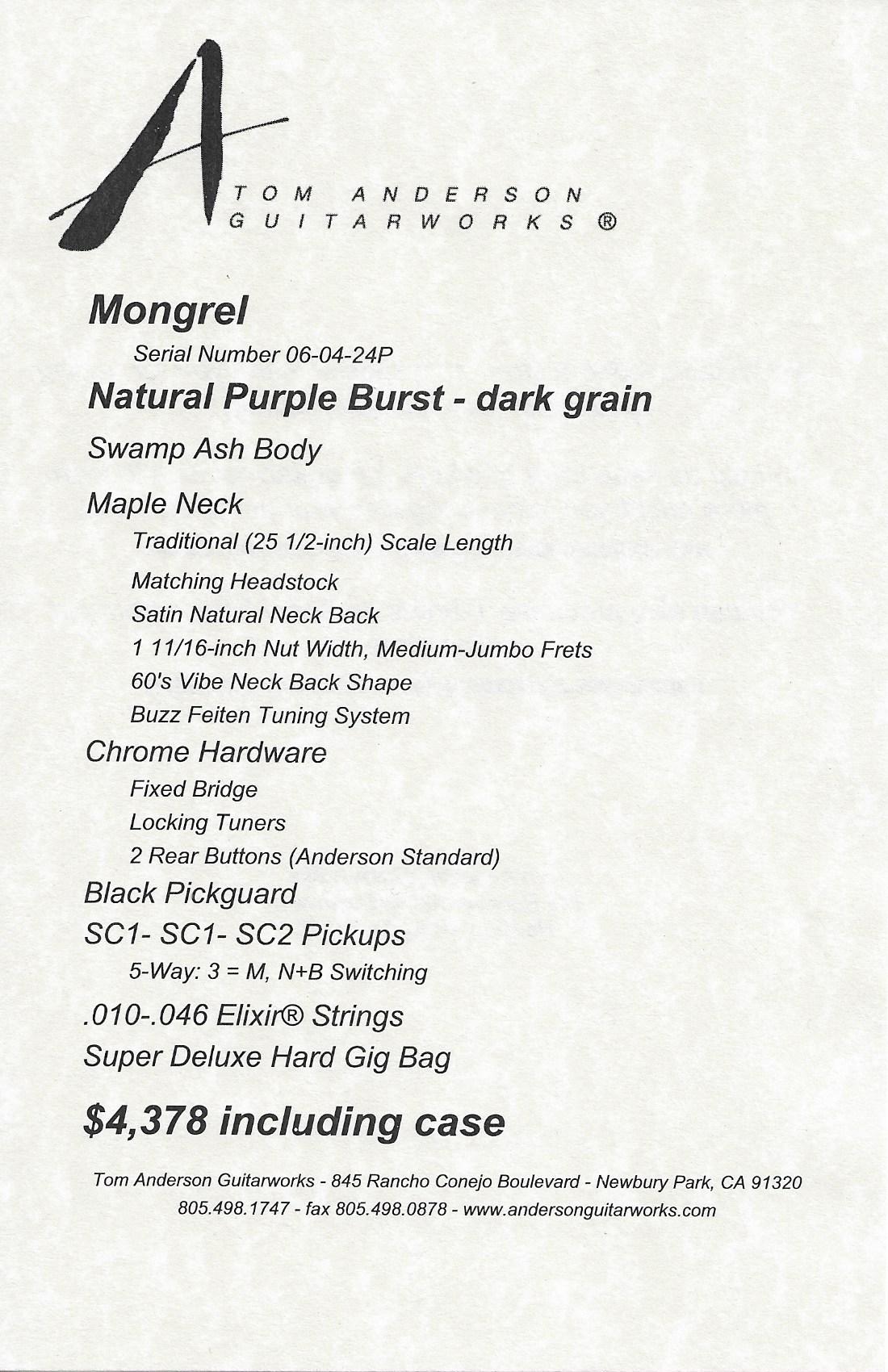 A
TOM ANDERSON
GUITARWORKS ®

Mongrel

Serial Number 06-04-24P

Natural Purple Burst - dark grain

Swamp Ash Body

Maple Neck

Traditional (25 1/2-inch) Scale Length

Matching Headstock

Satin Natural Neck Back

1 11/16-inch Nut Width, Medium-Jumbo Frets

60's Vibe Neck Back Shape

Buzz Feiten Tuning System

Chrome Hardware

Fixed Bridge

Locking Tuners

2 Rear Buttons (Anderson Standard)

Black Pickguard

SC1- SC1- SC2 Pickups

5-Way: 3 = M, N+B Switching

.010-.046 Elixir® Strings

Super Deluxe Hard Gig Bag

$4,378 including case

Tom Anderson Guitarworks - 845 Rancho Conejo Boulevard - Newbury Park, CA 91320
805.498.1747 - fax 805.498.0878 - www.andersonguitarworks.com